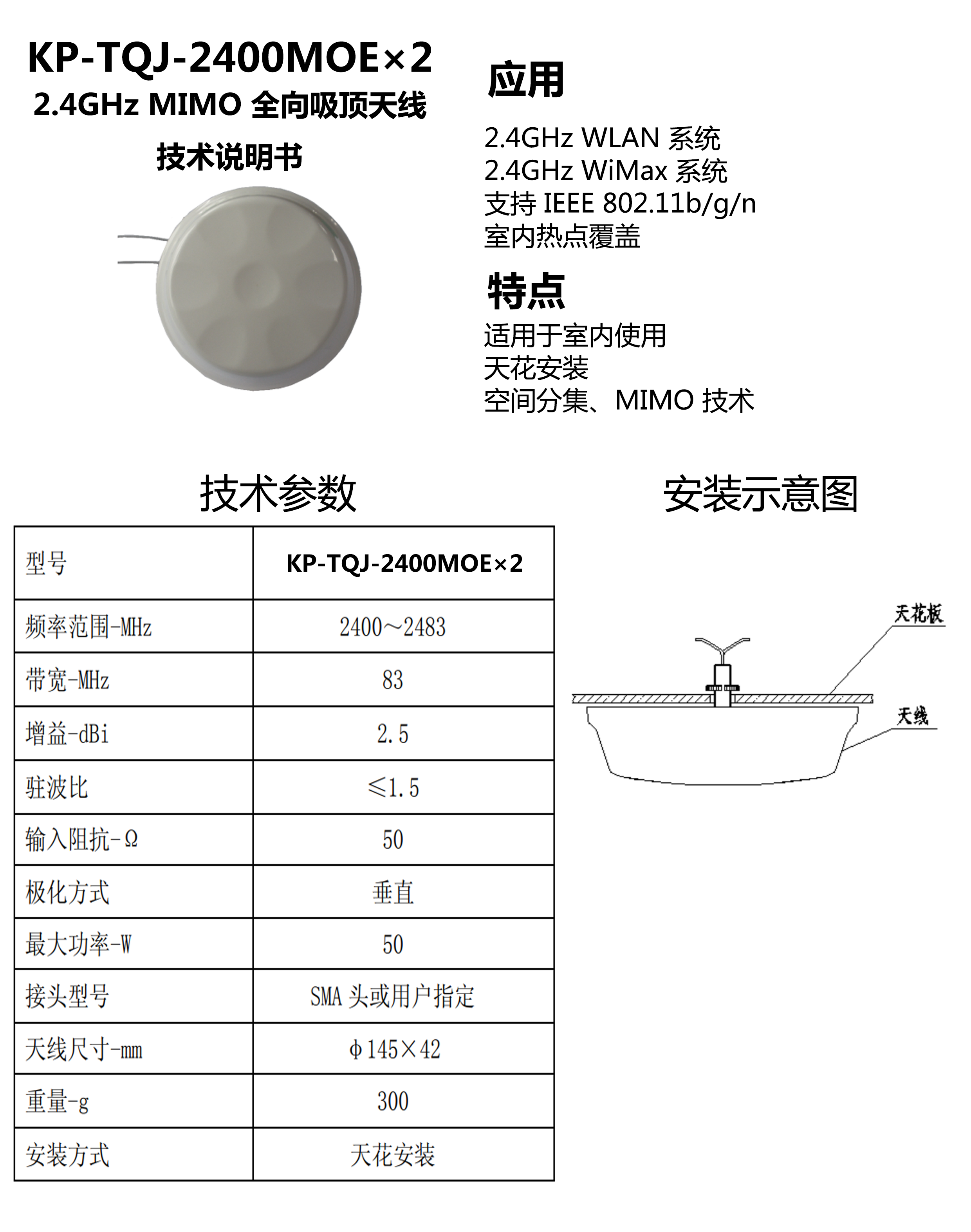 KP-TQJ-2400MOE×2
2.4GHz MIMO 全向吸顶天线
技术说明书

应用
2.4GHz WLAN 系统
2.4GHz WiMax 系统
支持 IEEE 802.11b/g/n
室内热点覆盖

特点
适用于室内使用
天花安装
空间分集、MIMO 技术

技术参数

| 型号 | KP-TQJ-2400MOE×2 |
|---|---|
| 频率范围-MHz | 2400～2483 |
| 带宽-MHz | 83 |
| 增益-dBi | 2.5 |
| 驻波比 | ≤1.5 |
| 输入阻抗-Ω | 50 |
| 极化方式 | 垂直 |
| 最大功率-W | 50 |
| 接头型号 | SMA 头或用户指定 |
| 天线尺寸-mm | φ145×42 |
| 重量-g | 300 |
| 安装方式 | 天花安装 |

安装示意图
天花板
天线